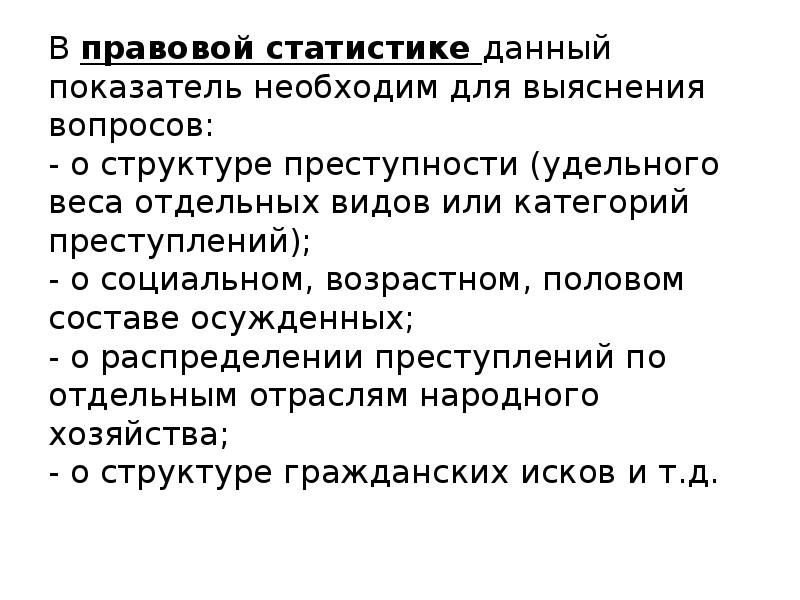 В правовой статистике данный показатель необходим для выяснения вопросов:
- о структуре преступности (удельного веса отдельных видов или категорий преступлений);
- о социальном, возрастном, половом составе осужденных;
- о распределении преступлений по отдельным отраслям народного хозяйства;
- о структуре гражданских исков и т.д.